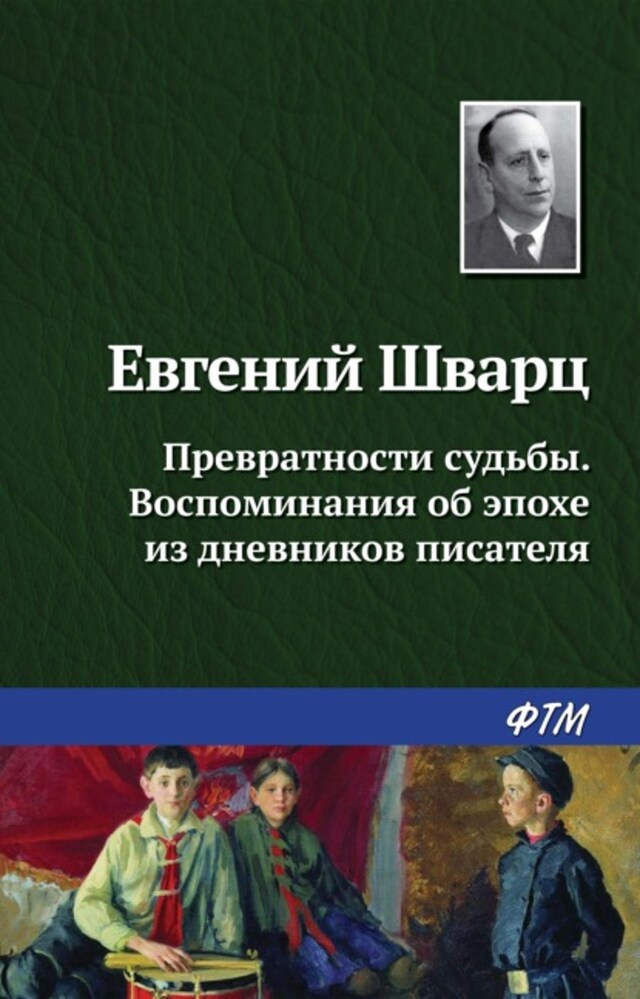 Евгений Шварц

Превратности судьбы. Воспоминания об эпохе из дневников писателя

ФТМ